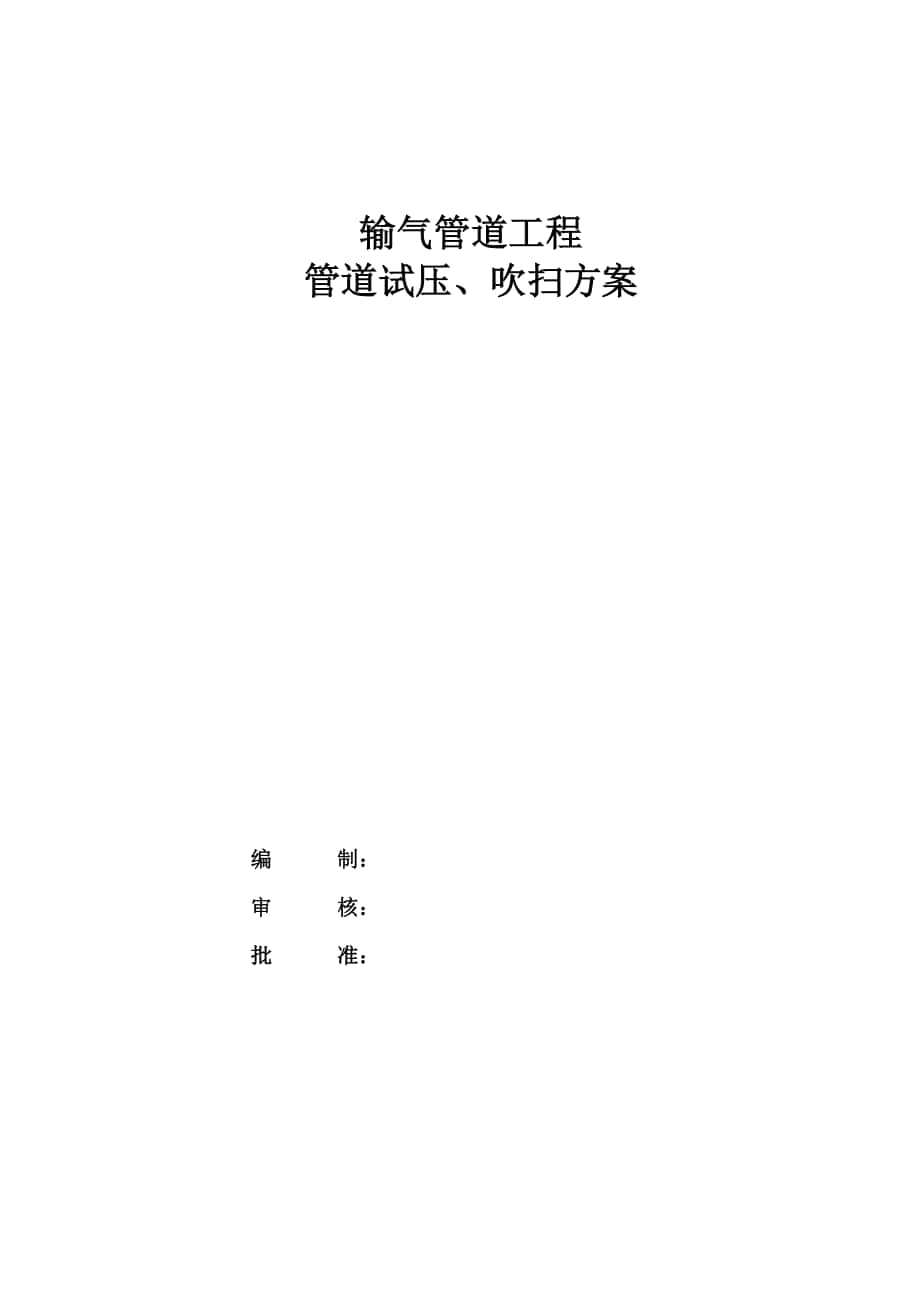 输气管道工程
管道试压、吹扫方案

编　　制：
审　　核：
批　　准：